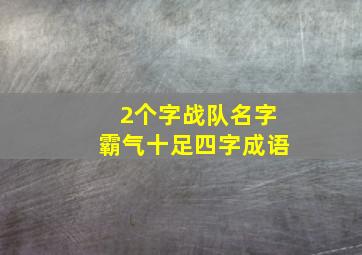 2个字战队名字
霸气十足四字成语